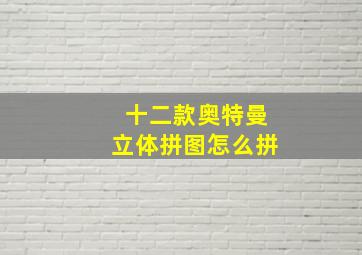 十二款奥特曼
立体拼图怎么拼